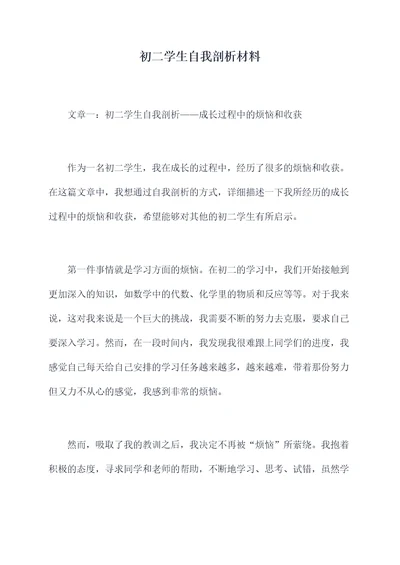 初二学生自我剖析材料

文章一：初二学生自我剖析——成长过程中的烦恼和收获

作为一名初二学生，我在成长的过程中，经历了很多的烦恼和收获。在这篇文章中，我想通过自我剖析的方式，详细描述一下我所经历的成长过程中的烦恼和收获，希望能够对其他的初二学生有所启示。

第一件事情就是学习方面的烦恼。在初二的学习中，我们开始接触到更加深入的知识，如数学中的代数、化学里的物质和反应等等。对于我来说，这对我来说是一个巨大的挑战，我需要不断的努力去克服，要求自己要深入学习。然而，在一段时间内，我发现我很难跟上同学们的进度，我感觉自己每天给自己安排的学习任务越来越多，越来越难，带着那份努力但又力不从心的感觉，我感到非常的烦恼。

然而，吸取了我的教训之后，我决定不再被“烦恼”所萦绕。我抱着积极的态度，寻求同学和老师的帮助，不断地学习、思考、试错，虽然学